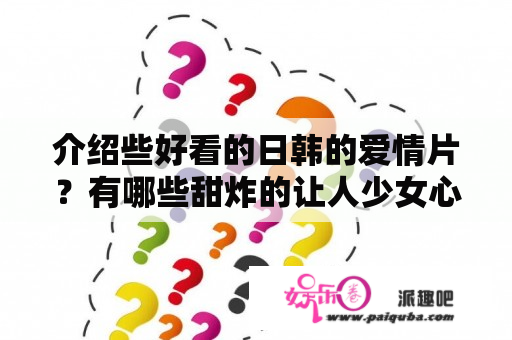 介绍些好看的日韩的爱情片？有哪些甜炸的让人少女心

娱乐圈 派趣吧
www.paiquba.com